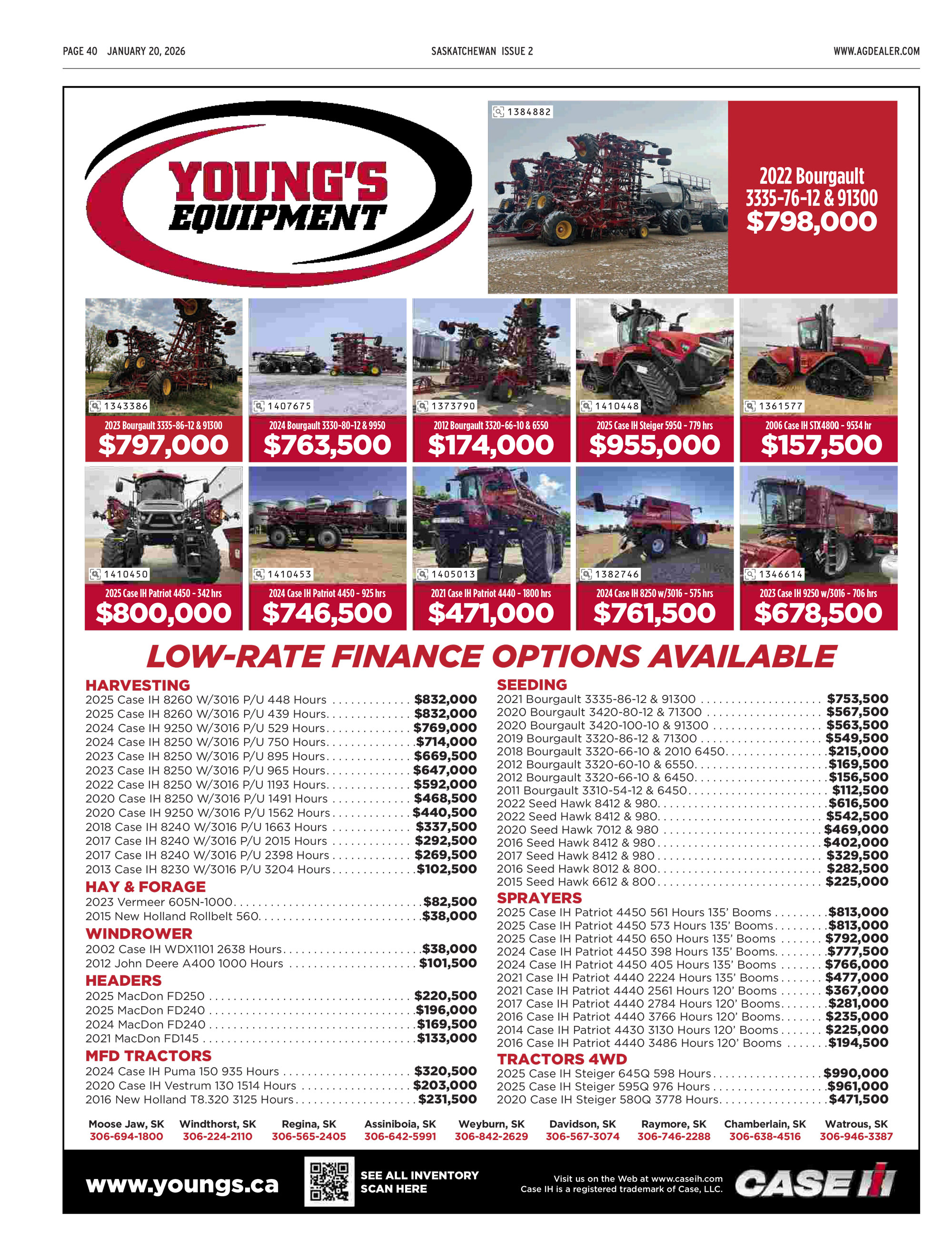 PAGE 40 JANUARY 20, 2026

SASKATCHEWAN ISSUE 2

WWW.AGDEALER.COM

YOUNG'S
EQUIPMENT

1384882

2022 Bourgault
3335-76-12 & 91300
$798,000

1343386
2023 Bourgault 3335-86-12 & 91300
$797,000

1407675
2024 Bourgault 3330-80-12 & 9950
$763,500

1373790
2012 Bourgault 3320-66-10 & 6550
$174,000

1410448
2025 Case IH Steiger 595Q - 779 hrs
$955,000

1361577
2006 Case IH STX480Q - 9534 hr
$157,500

1410450
2025 Case IH Patriot 4450 - 342 hrs
$800,000

1410453
2024 Case IH Patriot 4450 - 925 hrs
$746,500

1405013
2021 Case IH Patriot 4440 - 1800 hrs
$471,000

1382746
2024 Case IH 8250 w/3016 - 575 hrs
$761,500

1346614
2023 Case IH 9250 w/3016 - 706 hrs
$678,500

LOW-RATE FINANCE OPTIONS AVAILABLE

HARVESTING
2025 Case IH 8260 W/3016 P/U 448 Hours $832,000
2025 Case IH 8260 W/3016 P/U 439 Hours $832,000
2024 Case IH 9250 W/3016 P/U 529 Hours $769,000
2024 Case IH 8250 W/3016 P/U 750 Hours $714,000
2023 Case IH 8250 W/3016 P/U 895 Hours $669,500
2023 Case IH 8250 W/3016 P/U 965 Hours $647,000
2022 Case IH 8250 W/3016 P/U 1193 Hours $592,000
2020 Case IH 8250 W/3016 P/U 1491 Hours $468,500
2020 Case IH 9250 W/3016 P/U 1562 Hours $440,500
2018 Case IH 8240 W/3016 P/U 1663 Hours $337,500
2017 Case IH 8240 W/3016 P/U 2015 Hours $292,500
2017 Case IH 8240 W/3016 P/U 2398 Hours $269,500
2013 Case IH 8230 W/3016 P/U 3204 Hours $102,500

HAY & FORAGE
2023 Vermeer 605N-1000 $82,500
2015 New Holland Rollbelt 560 $38,000

WINDROWER
2002 Case IH WDX1101 2638 Hours $38,000
2012 John Deere A400 1000 Hours $101,500

HEADERS
2025 MacDon FD250 $220,500
2025 MacDon FD240 $196,000
2024 MacDon FD240 $169,500
2021 MacDon FD145 $133,000

MFD TRACTORS
2024 Case IH Puma 150 935 Hours $320,500
2020 Case IH Vestrum 130 1514 Hours $203,000
2016 New Holland T8.320 3125 Hours $231,500

SEEDING
2021 Bourgault 3335-86-12 & 91300 $753,500
2020 Bourgault 3420-80-12 & 71300 $567,500
2020 Bourgault 3420-100-10 & 91300 $563,500
2019 Bourgault 3320-86-12 & 71300 $549,500
2018 Bourgault 3320-66-10 & 2010 6450 $215,000
2012 Bourgault 3320-60-10 & 6550 $169,500
2012 Bourgault 3320-66-10 & 6450 $156,500
2011 Bourgault 3310-54-12 & 6450 $112,500
2022 Seed Hawk 8412 & 980 $616,500
2022 Seed Hawk 8412 & 980 $542,500
2020 Seed Hawk 7012 & 980 $469,000
2016 Seed Hawk 8412 & 980 $402,000
2017 Seed Hawk 8412 & 980 $329,500
2016 Seed Hawk 8012 & 800 $282,500
2015 Seed Hawk 6612 & 800 $225,000

SPRAYERS
2025 Case IH Patriot 4450 561 Hours 135' Booms $813,000
2025 Case IH Patriot 4450 573 Hours 135' Booms $813,000
2025 Case IH Patriot 4450 650 Hours 135' Booms $792,000
2024 Case IH Patriot 4450 398 Hours 135' Booms $777,500
2024 Case IH Patriot 4450 405 Hours 135' Booms $766,000
2021 Case IH Patriot 4440 2224 Hours 135' Booms $477,000
2021 Case IH Patriot 4440 2561 Hours 120' Booms $367,000
2017 Case IH Patriot 4440 2784 Hours 120' Booms $281,000
2016 Case IH Patriot 4440 3766 Hours 120' Booms $235,000
2014 Case IH Patriot 4430 3130 Hours 120' Booms $225,000
2016 Case IH Patriot 4440 3486 Hours 120' Booms $194,500

TRACTORS 4WD
2025 Case IH Steiger 645Q 598 Hours $990,000
2025 Case IH Steiger 595Q 976 Hours $961,000
2020 Case IH Steiger 580Q 3778 Hours $471,500

Moose Jaw, SK
306-694-1800
Windthorst, SK
306-224-2110
Regina, SK
306-565-2405
Assiniboia, SK
306-642-5991
Weyburn, SK
306-842-2629
Davidson, SK
306-567-3074
Raymore, SK
306-746-2288
Chamberlain, SK
306-638-4516
Watrous, SK
306-946-3387

www.youngs.ca

SEE ALL INVENTORY
SCAN HERE

Visit us on the Web at www.caseih.com
Case IH is a registered trademark of Case, LLC.

CASE IH